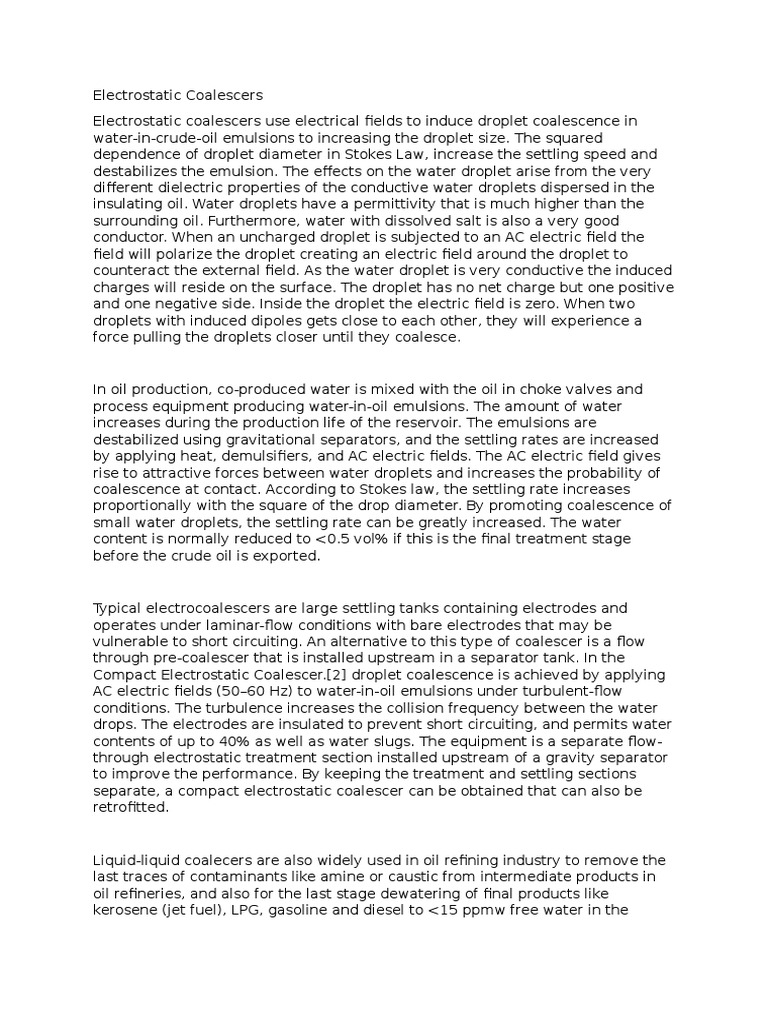 Electrostatic Coalescers

Electrostatic coalescers use electrical fields to induce droplet coalescence in water-in-crude-oil emulsions to increasing the droplet size. The squared dependence of droplet diameter in Stokes Law, increase the settling speed and destabilizes the emulsion. The effects on the water droplet arise from the very different dielectric properties of the conductive water droplets dispersed in the insulating oil. Water droplets have a permittivity that is much higher than the surrounding oil. Furthermore, water with dissolved salt is also a very good conductor. When an uncharged droplet is subjected to an AC electric field the field will polarize the droplet creating an electric field around the droplet to counteract the external field. As the water droplet is very conductive the induced charges will reside on the surface. The droplet has no net charge but one positive and one negative side. Inside the droplet the electric field is zero. When two droplets with induced dipoles gets close to each other, they will experience a force pulling the droplets closer until they coalesce.

In oil production, co-produced water is mixed with the oil in choke valves and process equipment producing water-in-oil emulsions. The amount of water increases during the production life of the reservoir. The emulsions are destabilized using gravitational separators, and the settling rates are increased by applying heat, demulsifiers, and AC electric fields. The AC electric field gives rise to attractive forces between water droplets and increases the probability of coalescence at contact. According to Stokes law, the settling rate increases proportionally with the square of the drop diameter. By promoting coalescence of small water droplets, the settling rate can be greatly increased. The water content is normally reduced to <0.5 vol% if this is the final treatment stage before the crude oil is exported.

Typical electrocoalescers are large settling tanks containing electrodes and operates under laminar-flow conditions with bare electrodes that may be vulnerable to short circuiting. An alternative to this type of coalescer is a flow through pre-coalescer that is installed upstream in a separator tank. In the Compact Electrostatic Coalescer.[2] droplet coalescence is achieved by applying AC electric fields (50–60 Hz) to water-in-oil emulsions under turbulent-flow conditions. The turbulence increases the collision frequency between the water drops. The electrodes are insulated to prevent short circuiting, and permits water contents of up to 40% as well as water slugs. The equipment is a separate flow-through electrostatic treatment section installed upstream of a gravity separator to improve the performance. By keeping the treatment and settling sections separate, a compact electrostatic coalescer can be obtained that can also be retrofitted.

Liquid-liquid coalecers are also widely used in oil refining industry to remove the last traces of contaminants like amine or caustic from intermediate products in oil refineries, and also for the last stage dewatering of final products like kerosene (jet fuel), LPG, gasoline and diesel to <15 ppmw free water in the